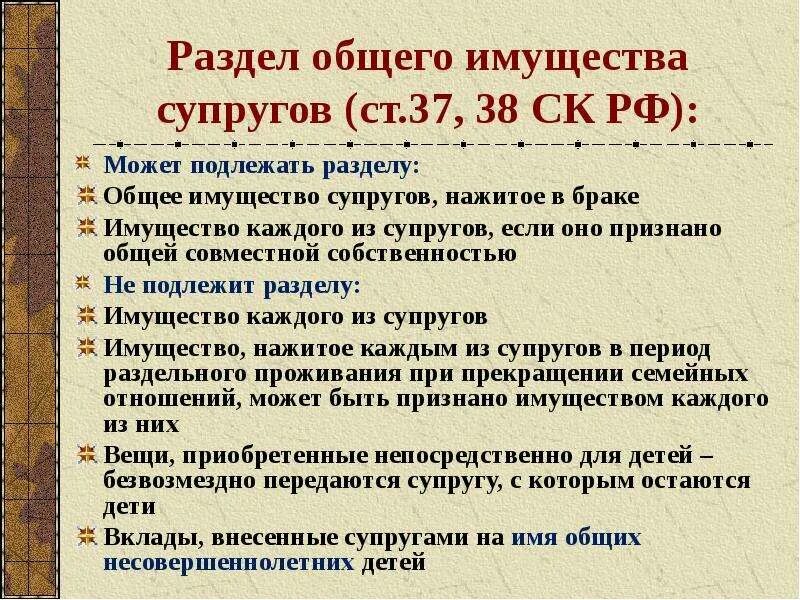 Раздел общего имущества супругов (ст.37, 38 СК РФ):

Может подлежать разделу:

Общее имущество супругов, нажитое в браке

Имущество каждого из супругов, если оно признано общей совместной собственностью

Не подлежит разделу:

Имущество каждого из супругов

Имущество, нажитое каждым из супругов в период раздельного проживания при прекращении семейных отношений, может быть признано имуществом каждого из них

Вещи, приобретенные непосредственно для детей – безвозмездно передаются супругу, с которым остаются дети

Вклады, внесенные супругами на имя общих несовершеннолетних детей